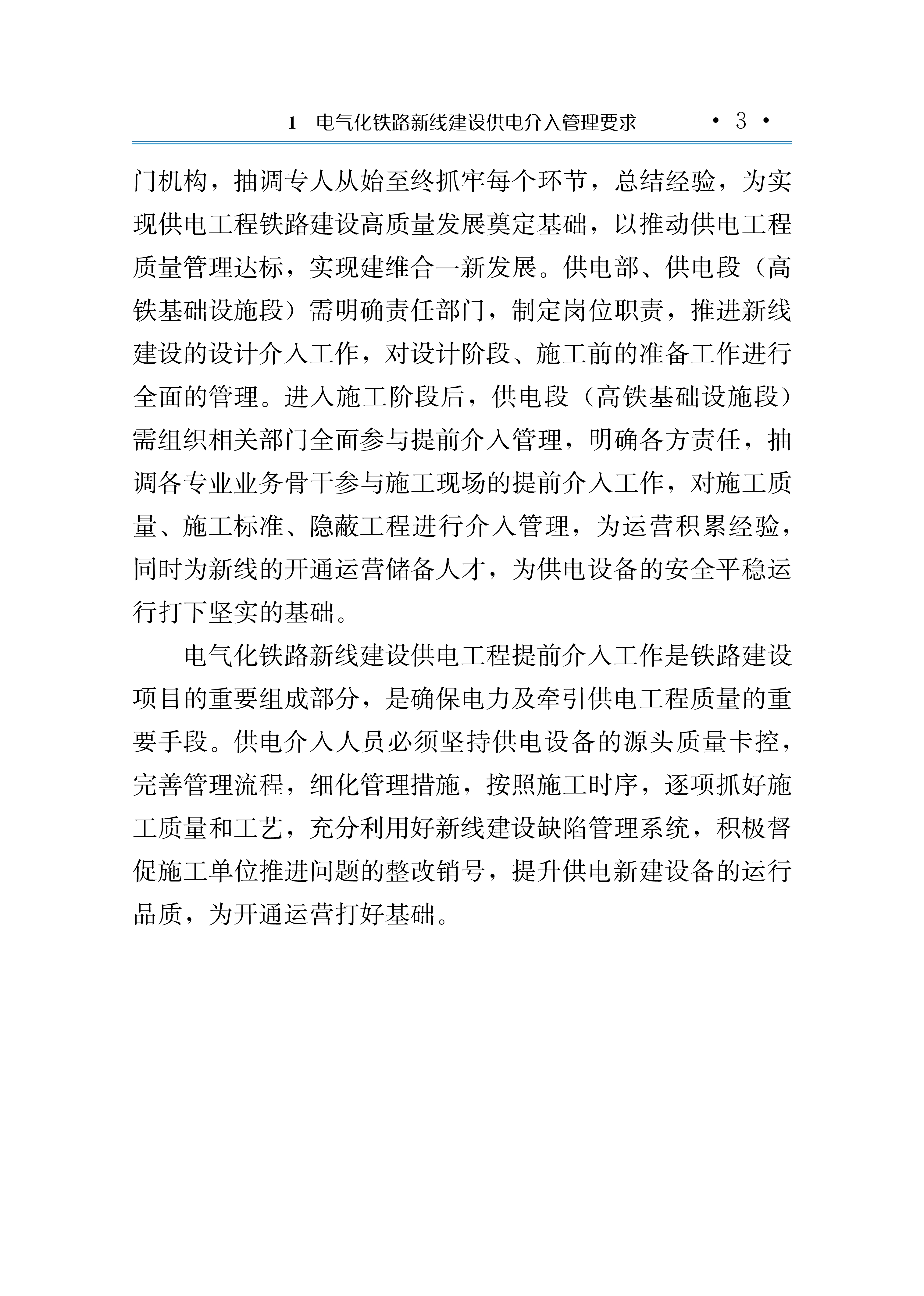 1　电气化铁路新线建设供电介入管理要求　· 3 ·

门机构，抽调专人从始至终抓牢每个环节，总结经验，为实现供电工程铁路建设高质量发展奠定基础，以推动供电工程质量管理达标，实现建维合一新发展。供电部、供电段（高铁基础设施段）需明确责任部门，制定岗位职责，推进新线建设的设计介入工作，对设计阶段、施工前的准备工作进行全面的管理。进入施工阶段后，供电段（高铁基础设施段）需组织相关部门全面参与提前介入管理，明确各方责任，抽调各专业业务骨干参与施工现场的提前介入工作，对施工质量、施工标准、隐蔽工程进行介入管理，为运营积累经验，同时为新线的开通运营储备人才，为供电设备的安全平稳运行打下坚实的基础。

电气化铁路新线建设供电工程提前介入工作是铁路建设项目的重要组成部分，是确保电力及牵引供电工程质量的重要手段。供电介入人员必须坚持供电设备的源头质量卡控，完善管理流程，细化管理措施，按照施工时序，逐项抓好施工质量和工艺，充分利用好新线建设缺陷管理系统，积极督促施工单位推进问题的整改销号，提升供电新建设备的运行品质，为开通运营打好基础。